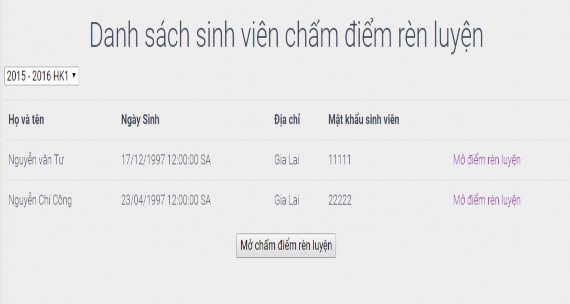 Danh sách sinh viên chấm điểm rèn luyện

2015 - 2016 HK1

| Họ và tên | Ngày Sinh | Địa chỉ | Mật khẩu sinh viên | |
|---|---|---|---|---|
| Nguyễn văn Tư | 17/12/1997 12:00:00 SA | Gia Lai | 11111 | Mở điểm rèn luyện |
| Nguyễn Chí Công | 23/04/1997 12:00:00 SA | Gia Lai | 22222 | Mở điểm rèn luyện |

Mở chấm điểm rèn luyện